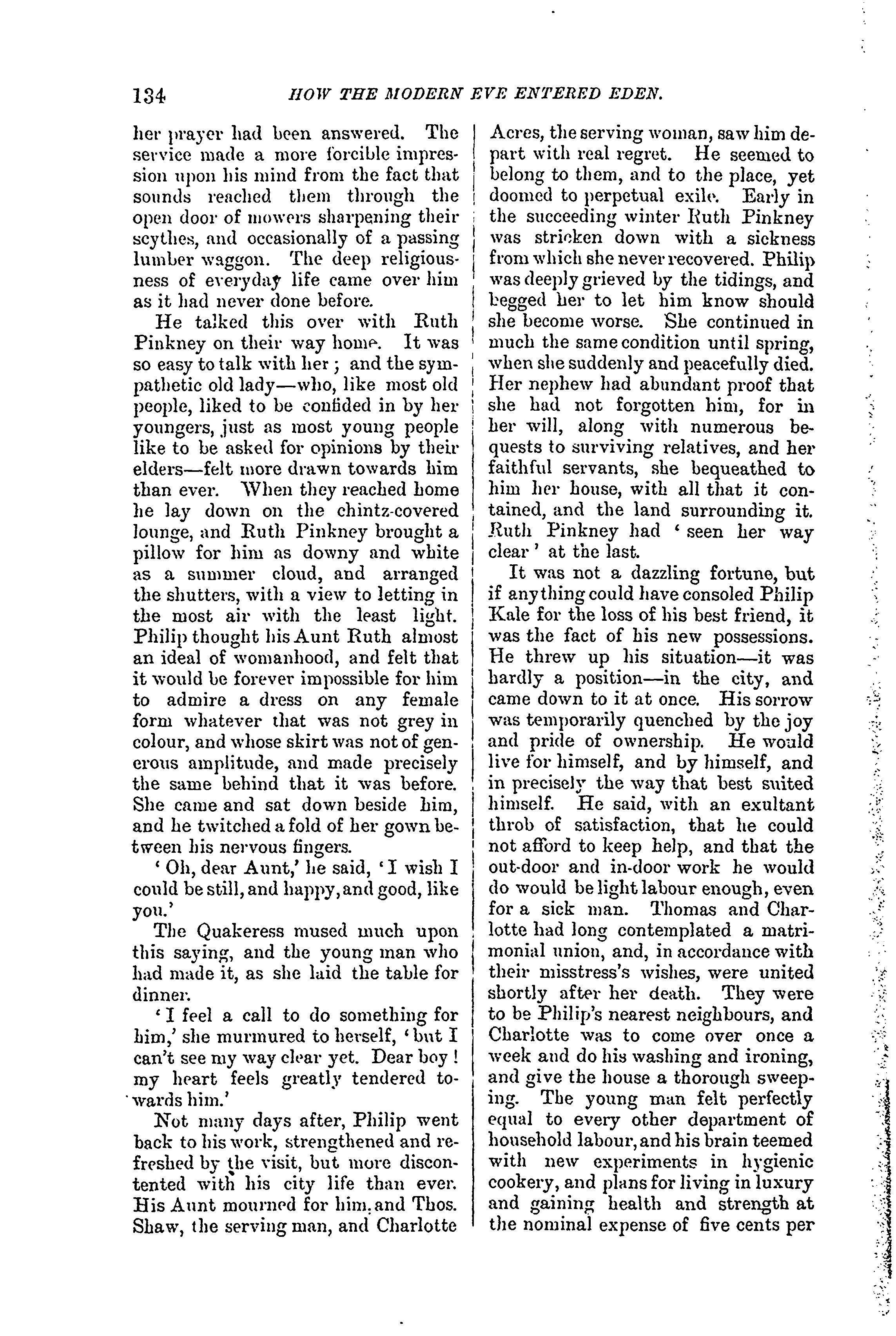 134 HOW THE MODERN EVE ENTERED EDEN.

her prayer had been answered. The service made a more forcible impression upon his mind from the fact that sounds reached them through the open door of mowers sharpening their scythes, and occasionally of a passing lumber waggon. The deep religiousness of everyday life came over him as it had never done before.

He talked this over with Ruth Pinkney on their way home. It was so easy to talk with her; and the sympathetic old lady—who, like most old people, liked to be confided in by her youngers, just as most young people like to be asked for opinions by their elders—felt more drawn towards him than ever. When they reached home he lay down on the chintz-covered lounge, and Ruth Pinkney brought a pillow for him as downy and white as a summer cloud, and arranged the shutters, with a view to letting in the most air with the least light. Philip thought his Aunt Ruth almost an ideal of womanhood, and felt that it would be forever impossible for him to admire a dress on any female form whatever that was not grey in colour, and whose skirt was not of generous amplitude, and made precisely the same behind that it was before. She came and sat down beside him, and he twitched a fold of her gown between his nervous fingers.

'Oh, dear Aunt,' he said, 'I wish I could be still, and happy, and good, like you.'

The Quakeress mused much upon this saying, and the young man who had made it, as she laid the table for dinner.

'I feel a call to do something for him,' she murmured to herself, 'but I can't see my way clear yet. Dear boy! my heart feels greatly tendered towards him.'

Not many days after, Philip went back to his work, strengthened and refreshed by the visit, but more discontented with his city life than ever. His Aunt mourned for him, and Thos. Shaw, the serving man, and Charlotte Acres, the serving woman, saw him depart with real regret. He seemed to belong to them, and to the place, yet doomed to perpetual exile. Early in the succeeding winter Ruth Pinkney was stricken down with a sickness from which she never recovered. Philip was deeply grieved by the tidings, and begged her to let him know should she become worse. She continued in much the same condition until spring, when she suddenly and peacefully died. Her nephew had abundant proof that she had not forgotten him, for in her will, along with numerous bequests to surviving relatives, and her faithful servants, she bequeathed to him her house, with all that it contained, and the land surrounding it. Ruth Pinkney had 'seen her way clear' at the last.

It was not a dazzling fortune, but if anything could have consoled Philip Kale for the loss of his best friend, it was the fact of his new possessions. He threw up his situation—it was hardly a position—in the city, and came down to it at once. His sorrow was temporarily quenched by the joy and pride of ownership. He would live for himself, and by himself, and in precisely the way that best suited himself. He said, with an exultant throb of satisfaction, that he could not afford to keep help, and that the out-door and in-door work he would do would be light labour enough, even for a sick man. Thomas and Charlotte had long contemplated a matrimonial union, and, in accordance with their misstress's wishes, were united shortly after her death. They were to be Philip's nearest neighbours, and Charlotte was to come over once a week and do his washing and ironing, and give the house a thorough sweeping. The young man felt perfectly equal to every other department of household labour, and his brain teemed with new experiments in hygienic cookery, and plans for living in luxury and gaining health and strength at the nominal expense of five cents per